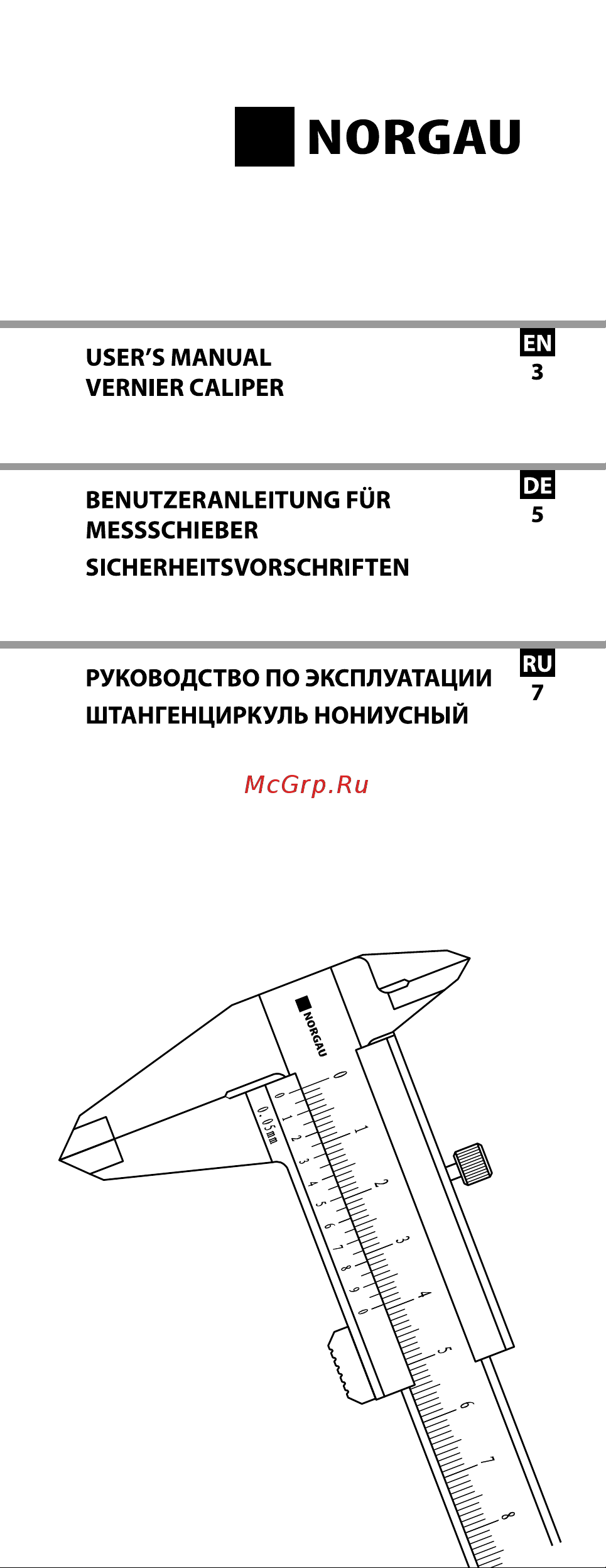 NORGAU

USER'S MANUAL
VERNIER CALIPER

EN
3

BENUTZERANLEITUNG FÜR MESSSCHIEBER
SICHERHEITSVORSCHRIFTEN

DE
5

РУКОВОДСТВО ПО ЭКСПЛУАТАЦИИ
ШТАНГЕНЦИРКУЛЬ НОНИУСНЫЙ

RU
7

McGrp.Ru

NORGAU
0.05mm
0 1 2 3 4 5 6 7 8 9 0
0 1 2 3 4 5 6 7 8